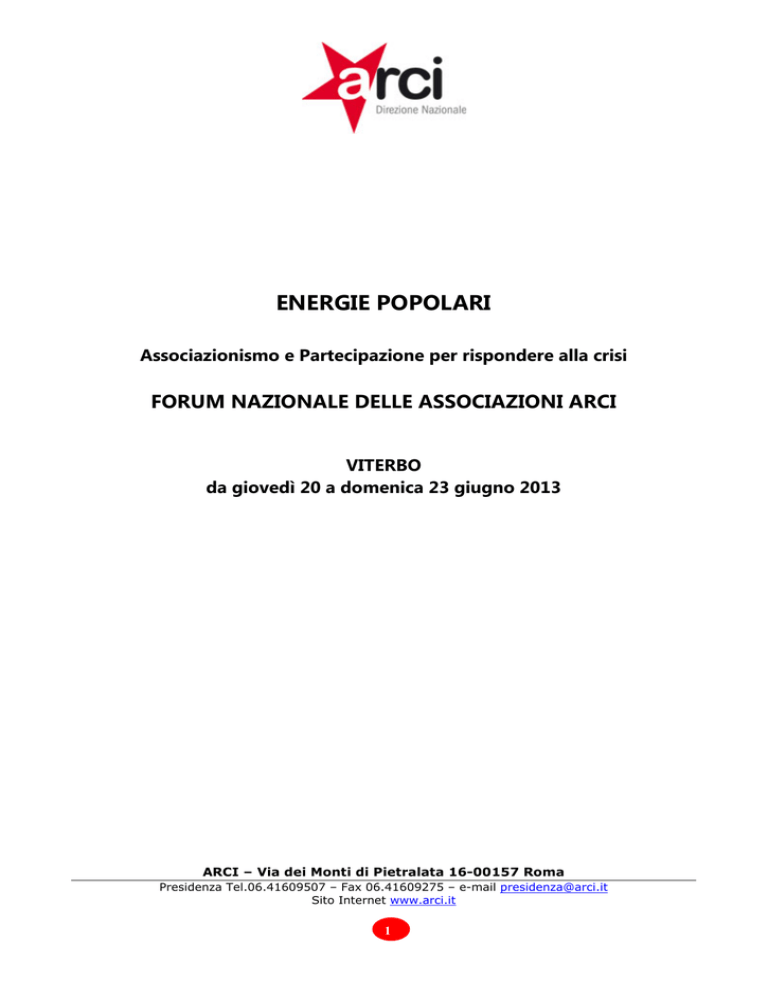 arci
Direzione Nazionale

ENERGIE POPOLARI

Associazionismo e Partecipazione per rispondere alla crisi

FORUM NAZIONALE DELLE ASSOCIAZIONI ARCI

VITERBO
da giovedì 20 a domenica 23 giugno 2013

ARCI – Via dei Monti di Pietralata 16-00157 Roma
Presidenza Tel.06.41609507 – Fax 06.41609275 – e-mail presidenza@arci.it
Sito Internet www.arci.it

1